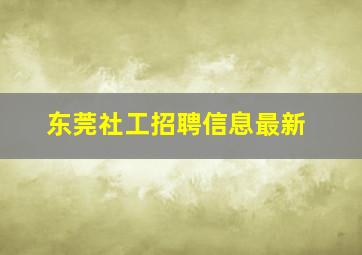 东莞社工招聘信息最新